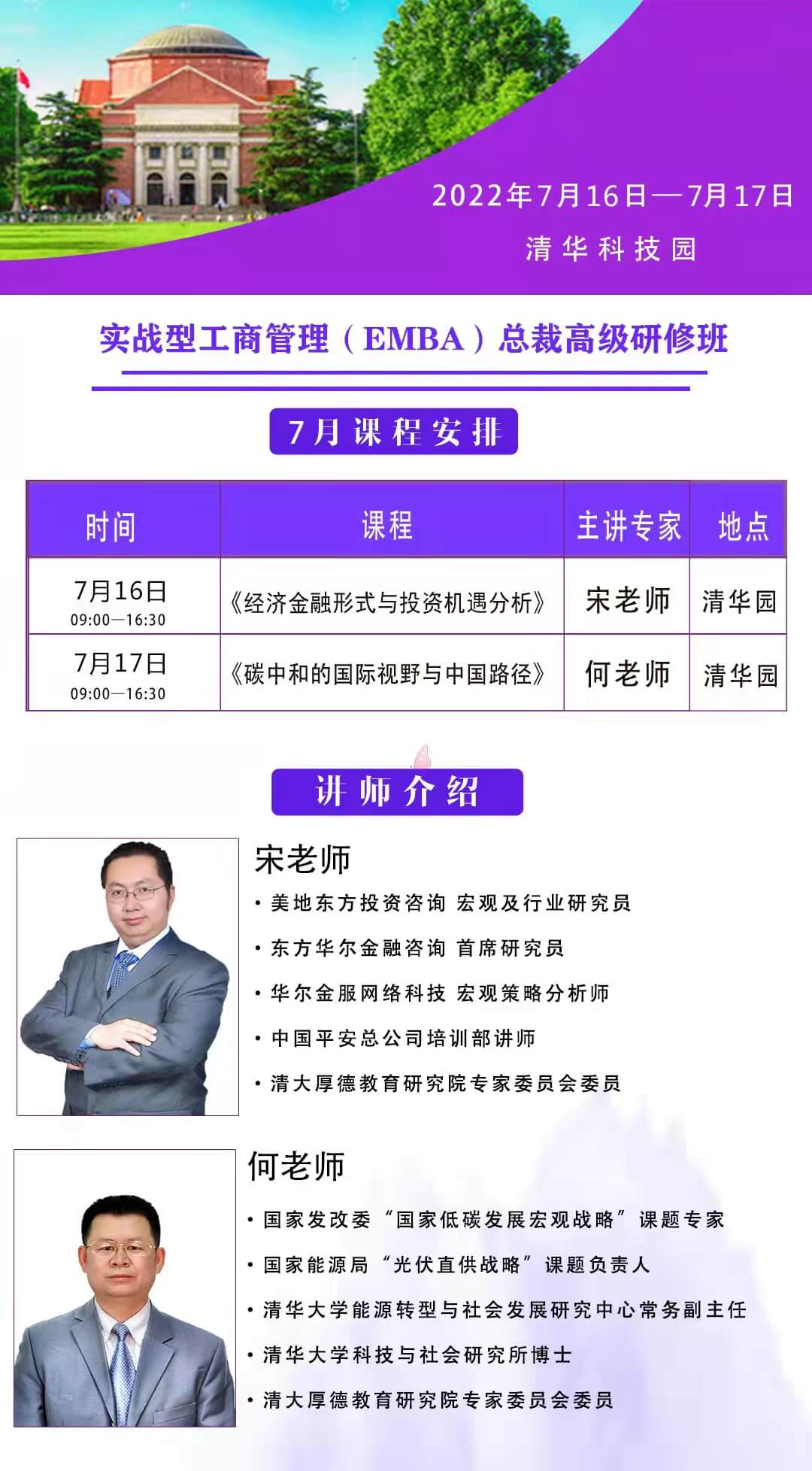 2022年7月16日—7月17日

清华科技园

实战型工商管理（EMBA）总裁高级研修班

7月课程安排

| 时间 | 课程 | 主讲专家 | 地点 |
|---|---|---|---|
| 7月16日 09:00—16:30 | 《经济金融形式与投资机遇分析》 | 宋老师 | 清华园 |
| 7月17日 09:00—16:30 | 《碳中和的国际视野与中国路径》 | 何老师 | 清华园 |

讲师介绍

宋老师

• 美地东方投资咨询 宏观及行业研究员
• 东方华尔金融咨询 首席研究员
• 华尔金服网络科技 宏观策略分析师
• 中国平安总公司培训部讲师
• 清大厚德教育研究院专家委员会委员

何老师

• 国家发改委“国家低碳发展宏观战略”课题专家
• 国家能源局“光伏直供战略”课题负责人
• 清华大学能源转型与社会发展研究中心常务副主任
• 清华大学科技与社会研究所博士
• 清大厚德教育研究院专家委员会委员